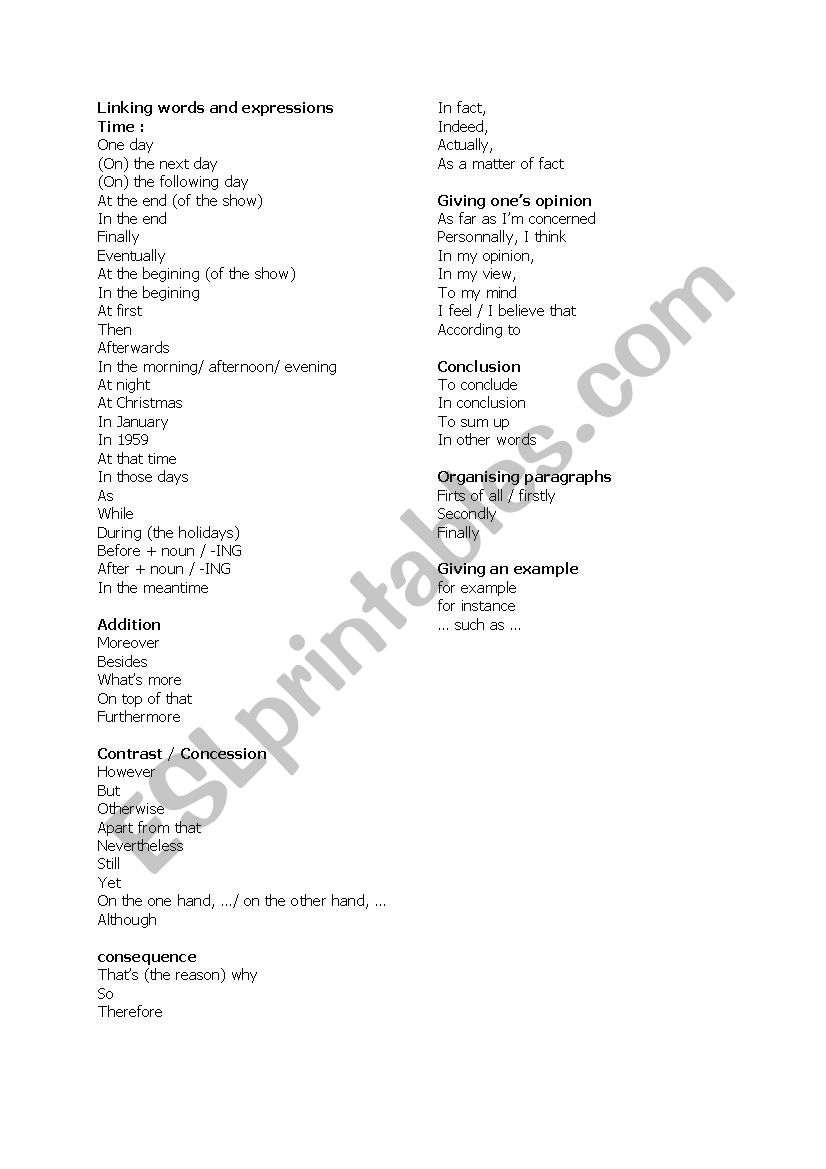 Linking words and expressions
Time :
One day
(On) the next day
(On) the following day
At the end (of the show)
In the end
Finally
Eventually
At the begining (of the show)
In the begining
At first
Then
Afterwards
In the morning/ afternoon/ evening
At night
At Christmas
In January
In 1959
At that time
In those days
As
While
During (the holidays)
Before + noun / -ING
After + noun / -ING
In the meantime

Addition
Moreover
Besides
What's more
On top of that
Furthermore

Contrast / Concession
However
But
Otherwise
Apart from that
Nevertheless
Still
Yet
On the one hand, .../ on the other hand, ...
Although

consequence
That's (the reason) why
So
Therefore

In fact,
Indeed,
Actually,
As a matter of fact

Giving one's opinion
As far as I'm concerned
Personnally, I think
In my opinion,
In my view,
To my mind
I feel / I believe that
According to

Conclusion
To conclude
In conclusion
To sum up
In other words

Organising paragraphs
Firts of all / firstly
Secondly
Finally

Giving an example
for example
for instance
... such as ...

ESLprintables.com